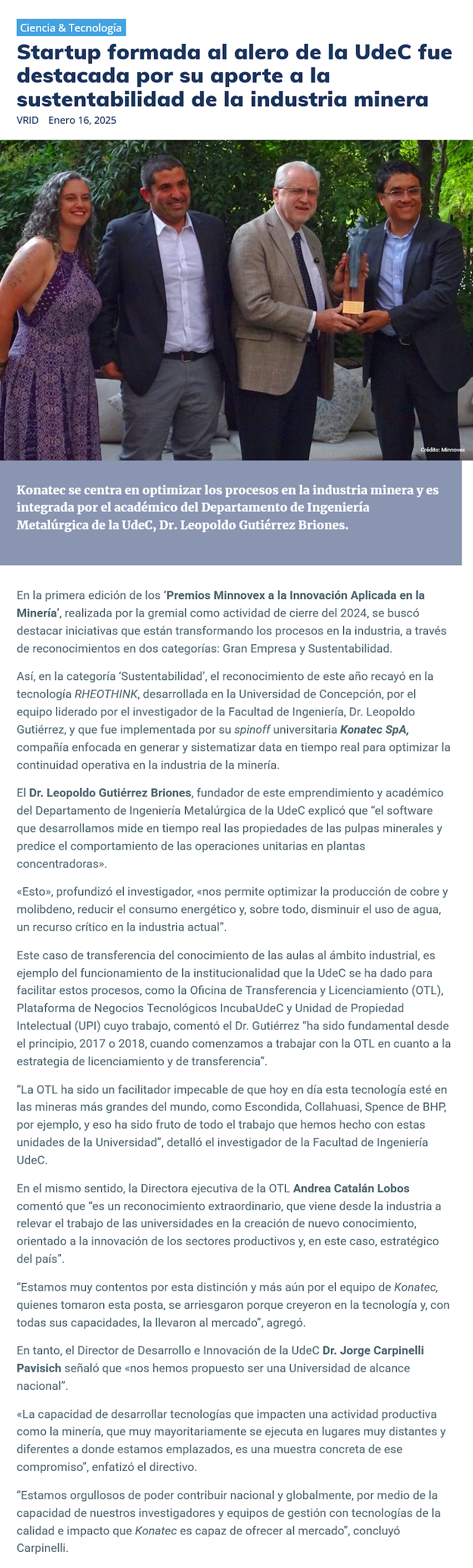 Ciencia & Tecnología

Startup formada al alero de la UdeC fue destacada por su aporte a la sustentabilidad de la industria minera

VRID Enero 16, 2025

Crédito: Minnovex

Konatec se centra en optimizar los procesos en la industria minera y es integrada por el académico del Departamento de Ingeniería Metalúrgica de la UdeC, Dr. Leopoldo Gutiérrez Briones.

En la primera edición de los 'Premios Minnovex a la Innovación Aplicada en la Minería', realizada por la gremial como actividad de cierre del 2024, se buscó destacar iniciativas que están transformando los procesos en la industria, a través de reconocimientos en dos categorías: Gran Empresa y Sustentabilidad.

Así, en la categoría 'Sustentabilidad', el reconocimiento de este año recayó en la tecnología RHEOTHINK, desarrollada en la Universidad de Concepción, por el equipo liderado por el investigador de la Facultad de Ingeniería, Dr. Leopoldo Gutiérrez, y que fue implementada por su spinoff universitaria Konatec SpA, compañía enfocada en generar y sistematizar data en tiempo real para optimizar la continuidad operativa en la industria de la minería.

El Dr. Leopoldo Gutiérrez Briones, fundador de este emprendimiento y académico del Departamento de Ingeniería Metalúrgica de la UdeC explicó que "el software que desarrollamos mide en tiempo real las propiedades de las pulpas minerales y predice el comportamiento de las operaciones unitarias en plantas concentradoras».

«Esto», profundizó el investigador, «nos permite optimizar la producción de cobre y molibdeno, reducir el consumo energético y, sobre todo, disminuir el uso de agua, un recurso crítico en la industria actual".

Este caso de transferencia del conocimiento de las aulas al ámbito industrial, es ejemplo del funcionamiento de la institucionalidad que la UdeC se ha dado para facilitar estos procesos, como la Oficina de Transferencia y Licenciamiento (OTL), Plataforma de Negocios Tecnológicos IncubaUdeC y Unidad de Propiedad Intelectual (UPI) cuyo trabajo, comentó el Dr. Gutiérrez "ha sido fundamental desde el principio, 2017 o 2018, cuando comenzamos a trabajar con la OTL en cuanto a la estrategia de licenciamiento y de transferencia".

"La OTL ha sido un facilitador impecable de que hoy en día esta tecnología esté en las mineras más grandes del mundo, como Escondida, Collahuasi, Spence de BHP, por ejemplo, y eso ha sido fruto de todo el trabajo que hemos hecho con estas unidades de la Universidad", detalló el investigador de la Facultad de Ingeniería UdeC.

En el mismo sentido, la Directora ejecutiva de la OTL Andrea Catalán Lobos comentó que "es un reconocimiento extraordinario, que viene desde la industria a relevar el trabajo de las universidades en la creación de nuevo conocimiento, orientado a la innovación de los sectores productivos y, en este caso, estratégico del país".

"Estamos muy contentos por esta distinción y más aún por el equipo de Konatec, quienes tomaron esta posta, se arriesgaron porque creyeron en la tecnología y, con todas sus capacidades, la llevaron al mercado", agregó.

En tanto, el Director de Desarrollo e Innovación de la UdeC Dr. Jorge Carpinelli Pavisich señaló que «nos hemos propuesto ser una Universidad de alcance nacional".

«La capacidad de desarrollar tecnologías que impacten una actividad productiva como la minería, que muy mayoritariamente se ejecuta en lugares muy distantes y diferentes a donde estamos emplazados, es una muestra concreta de ese compromiso", enfatizó el directivo.

"Estamos orgullosos de poder contribuir nacional y globalmente, por medio de la capacidad de nuestros investigadores y equipos de gestión con tecnologías de la calidad e impacto que Konatec es capaz de ofrecer al mercado", concluyó Carpinelli.